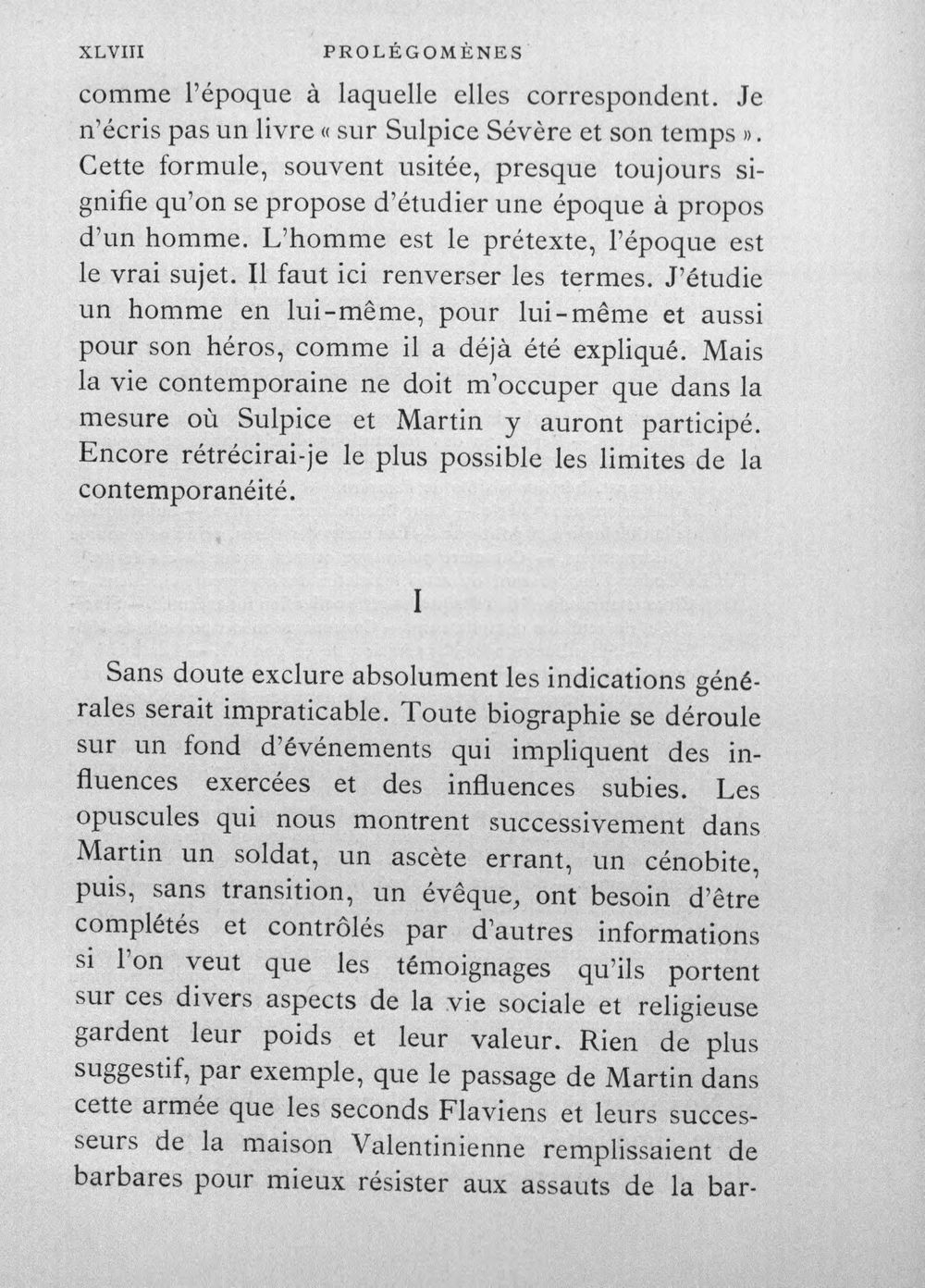 XLVIII PROLÉGOMÈNES

comme l'époque à laquelle elles correspondent. Je n'écris pas un livre « sur Sulpice Sévère et son temps ». Cette formule, souvent usitée, presque toujours signifie qu'on se propose d'étudier une époque à propos d'un homme. L'homme est le prétexte, l'époque est le vrai sujet. Il faut ici renverser les termes. J'étudie un homme en lui-même, pour lui-même et aussi pour son héros, comme il a déjà été expliqué. Mais la vie contemporaine ne doit m'occuper que dans la mesure où Sulpice et Martin y auront participé. Encore rétrécirai-je le plus possible les limites de la contemporanéité.

I

Sans doute exclure absolument les indications générales serait impraticable. Toute biographie se déroule sur un fond d'événements qui impliquent des influences exercées et des influences subies. Les opuscules qui nous montrent successivement dans Martin un soldat, un ascète errant, un cénobite, puis, sans transition, un évêque, ont besoin d'être complétés et contrôlés par d'autres informations si l'on veut que les témoignages qu'ils portent sur ces divers aspects de la vie sociale et religieuse gardent leur poids et leur valeur. Rien de plus suggestif, par exemple, que le passage de Martin dans cette armée que les seconds Flaviens et leurs successeurs de la maison Valentinienne remplissaient de barbares pour mieux résister aux assauts de la bar-